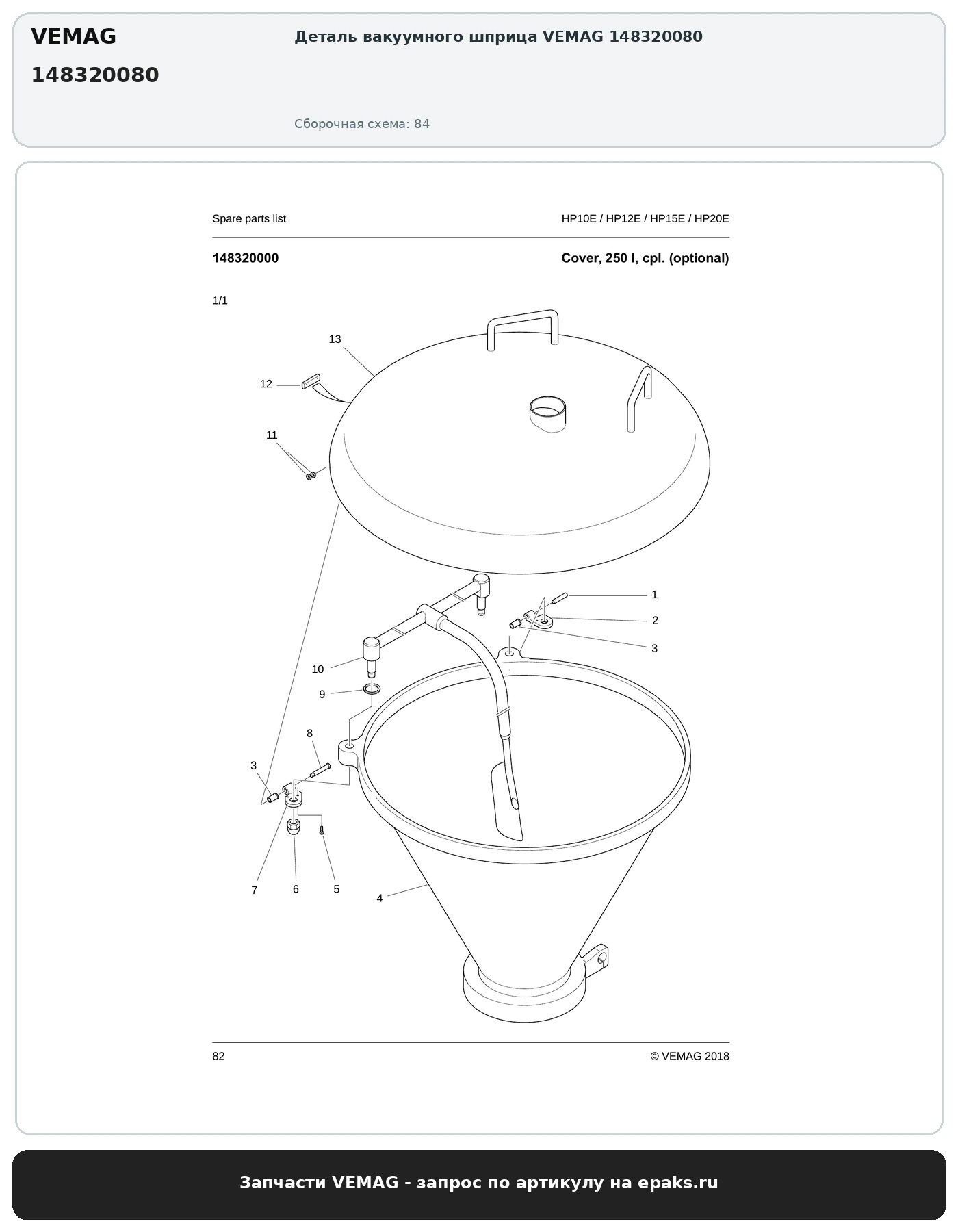 VEMAG
148320080

Деталь вакуумного шприца VEMAG 148320080

Сборочная схема: 84

Spare parts list

HP10E / HP12E / HP15E / HP20E

148320000

Cover, 250 l, cpl. (optional)

1/1

13
12
11
1
2
3
10
9
8
3
7
6
5
4

82

© VEMAG 2018

Запчасти VEMAG - запрос по артикулу на epaks.ru